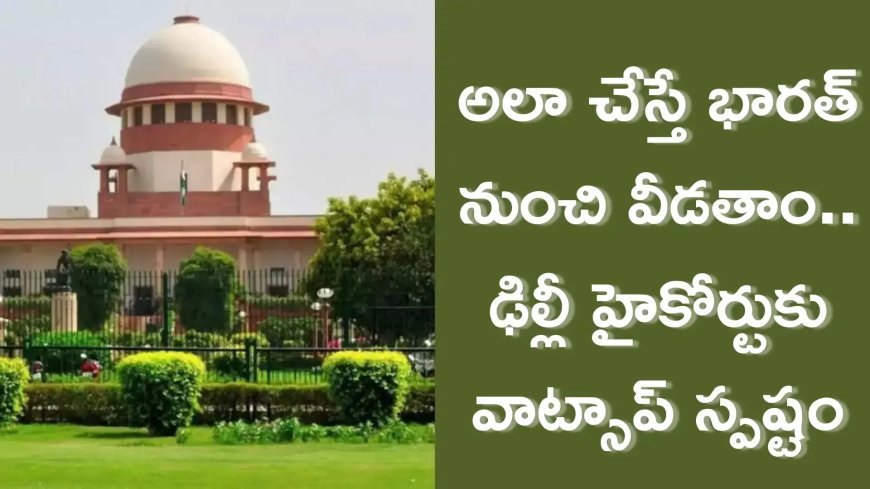 అలా చేస్తే భారత్ నుంచి వీడతాం.. ఢిల్లీ హైకోర్టుకు వాట్సాప్ స్పష్టం